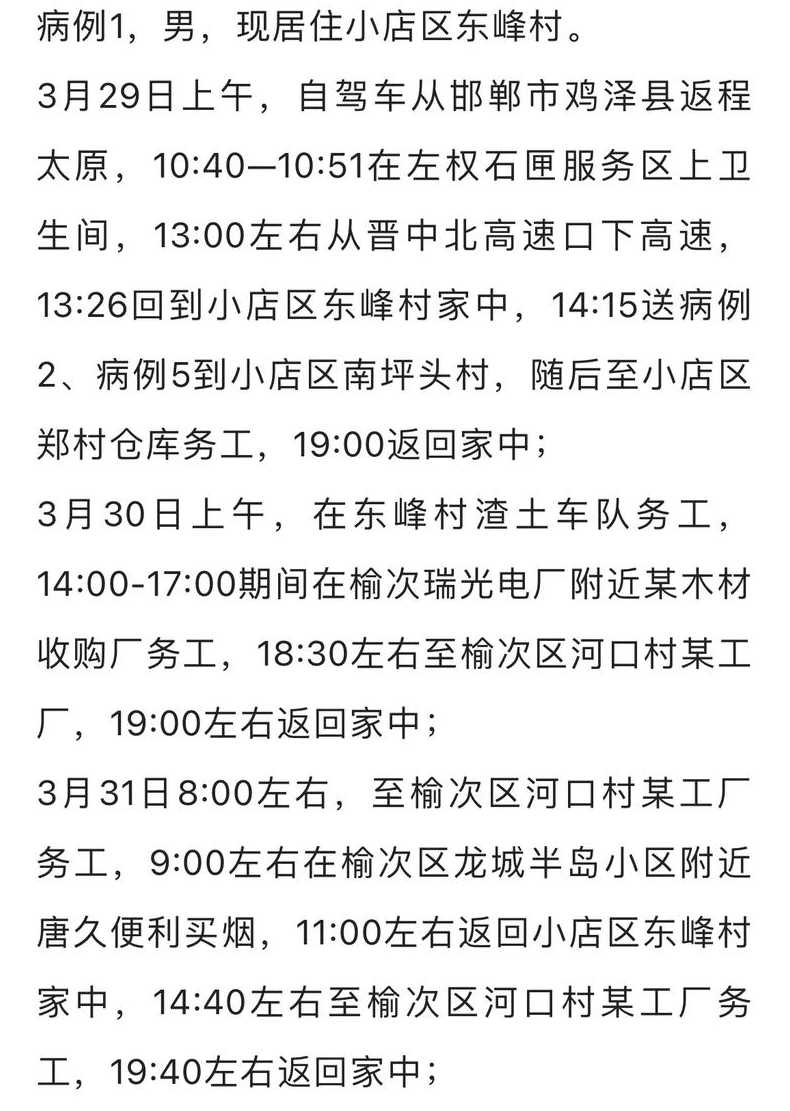 病例1，男，现居住小店区东峰村。

3月29日上午，自驾车从邯郸市鸡泽县返程太原，10:40—10:51在左权石匣服务区上卫生间，13:00左右从晋中北高速口下高速，13:26回到小店区东峰村家中，14:15送病例2、病例5到小店区南坪头村，随后至小店区郑村仓库务工，19:00返回家中；

3月30日上午，在东峰村渣土车队务工，14:00-17:00期间在榆次瑞光电厂附近某木材收购厂务工，18:30左右至榆次区河口村某工厂，19:00左右返回家中；

3月31日8:00左右，至榆次区河口村某工厂务工，9:00左右在榆次区龙城半岛小区附近唐久便利买烟，11:00左右返回小店区东峰村家中，14:40左右至榆次区河口村某工厂务工，19:40左右返回家中；